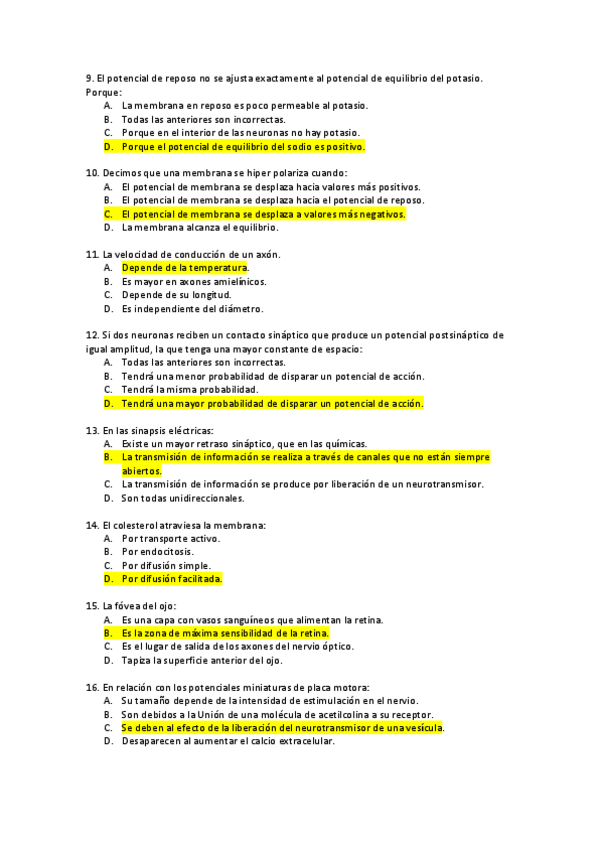 9. El potencial de reposo no se ajusta exactamente al potencial de equilibrio del potasio. Porque:
A. La membrana en reposo es poco permeable al potasio.
B. Todas las anteriores son incorrectas.
C. Porque en el interior de las neuronas no hay potasio.
D. Porque el potencial de equilibrio del sodio es positivo.

10. Decimos que una membrana se hiper polariza cuando:
A. El potencial de membrana se desplaza hacia valores más positivos.
B. El potencial de membrana se desplaza hacia el potencial de reposo.
C. El potencial de membrana se desplaza a valores más negativos.
D. La membrana alcanza el equilibrio.

11. La velocidad de conducción de un axón.
A. Depende de la temperatura.
B. Es mayor en axones amielínicos.
C. Depende de su longitud.
D. Es independiente del diámetro.

12. Si dos neuronas reciben un contacto sináptico que produce un potencial postsináptico de igual amplitud, la que tenga una mayor constante de espacio:
A. Todas las anteriores son incorrectas.
B. Tendrá una menor probabilidad de disparar un potencial de acción.
C. Tendrá la misma probabilidad.
D. Tendrá una mayor probabilidad de disparar un potencial de acción.

13. En las sinapsis eléctricas:
A. Existe un mayor retraso sináptico, que en las químicas.
B. La transmisión de información se realiza a través de canales que no están siempre abiertos.
C. La transmisión de información se produce por liberación de un neurotransmisor.
D. Son todas unidireccionales.

14. El colesterol atraviesa la membrana:
A. Por transporte activo.
B. Por endocitosis.
C. Por difusión simple.
D. Por difusión facilitada.

15. La fóvea del ojo:
A. Es una capa con vasos sanguíneos que alimentan la retina.
B. Es la zona de máxima sensibilidad de la retina.
C. Es el lugar de salida de los axones del nervio óptico.
D. Tapiza la superficie anterior del ojo.

16. En relación con los potenciales miniaturas de placa motora:
A. Su tamaño depende de la intensidad de estimulación en el nervio.
B. Son debidos a la Unión de una molécula de acetilcolina a su receptor.
C. Se deben al efecto de la liberación del neurotransmisor de una vesícula.
D. Desaparecen al aumentar el calcio extracelular.